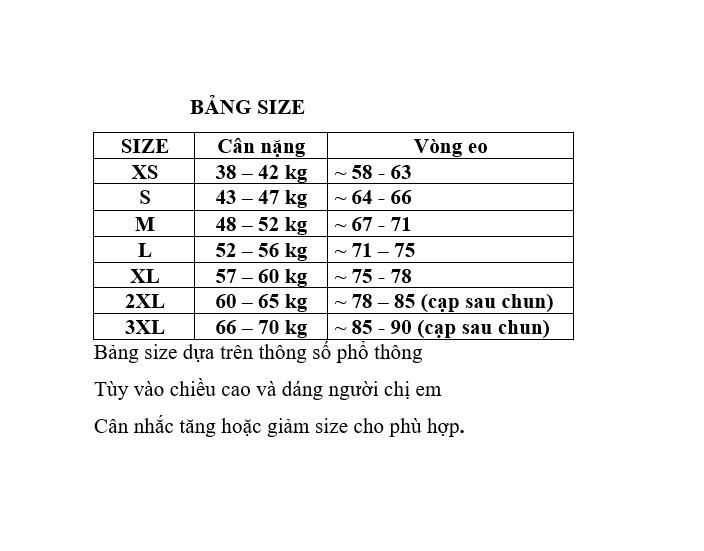 BẢNG SIZE

| SIZE | Cân nặng | Vòng eo |
|---|---|---|
| XS | 38 – 42 kg | ~ 58 - 63 |
| S | 43 – 47 kg | ~ 64 - 66 |
| M | 48 – 52 kg | ~ 67 - 71 |
| L | 52 – 56 kg | ~ 71 – 75 |
| XL | 57 – 60 kg | ~ 75 - 78 |
| 2XL | 60 – 65 kg | ~ 78 – 85 (cạp sau chun) |
| 3XL | 66 – 70 kg | ~ 85 - 90 (cạp sau chun) |

Bảng size dựa trên thông số phổ thông

Tùy vào chiều cao và dáng người chị em

Cân nhắc tăng hoặc giảm size cho phù hợp.